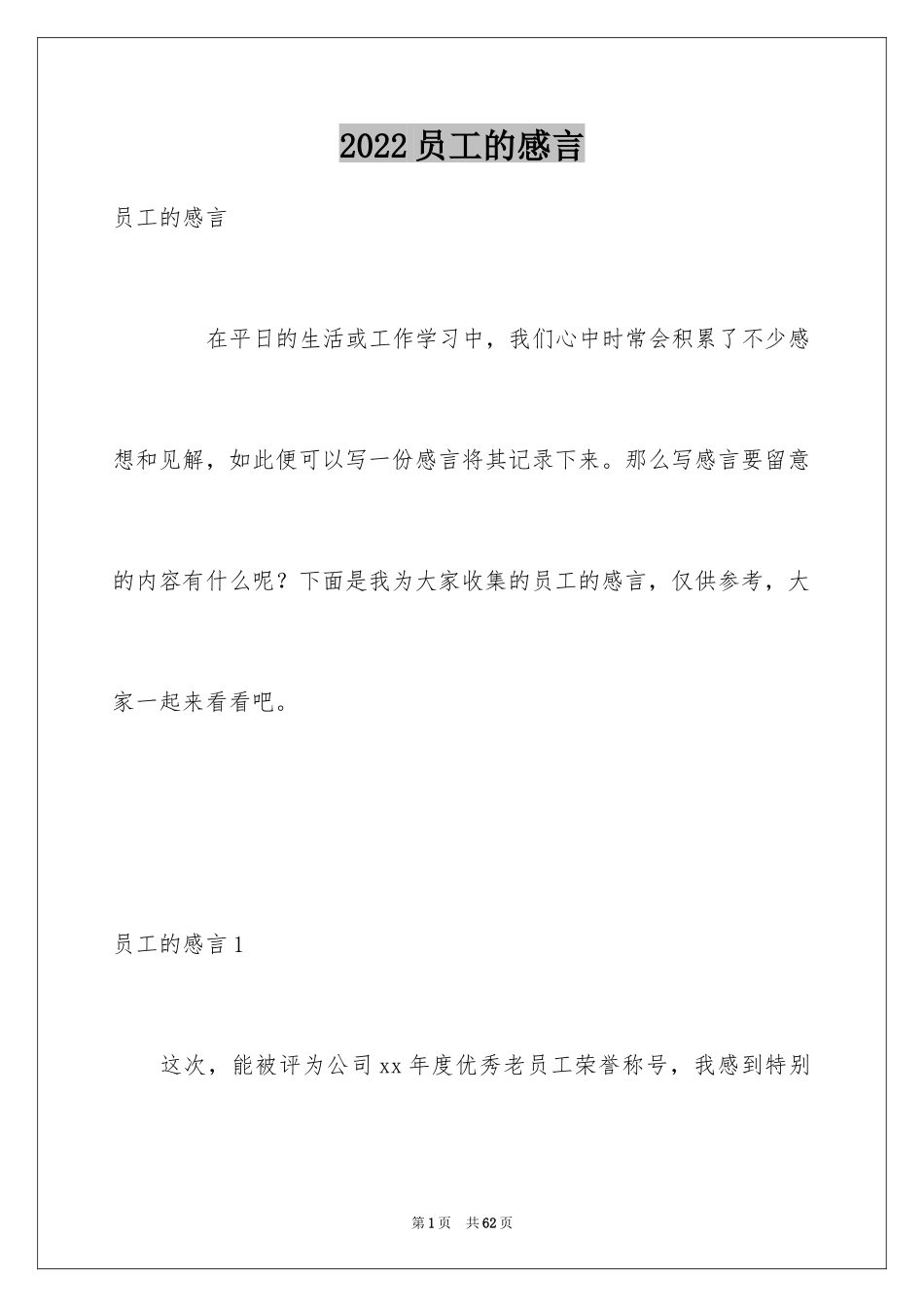 2022 员工的感言

员工的感言

在平日的生活或工作学习中，我们心中时常会积累了不少感想和见解，如此便可以写一份感言将其记录下来。那么写感言要留意的内容有什么呢？下面是我为大家收集的员工的感言，仅供参考，大家一起来看看吧。

员工的感言 1

这次，能被评为公司 xx 年度优秀老员工荣誉称号，我感到特别

第 1 页 共 62 页